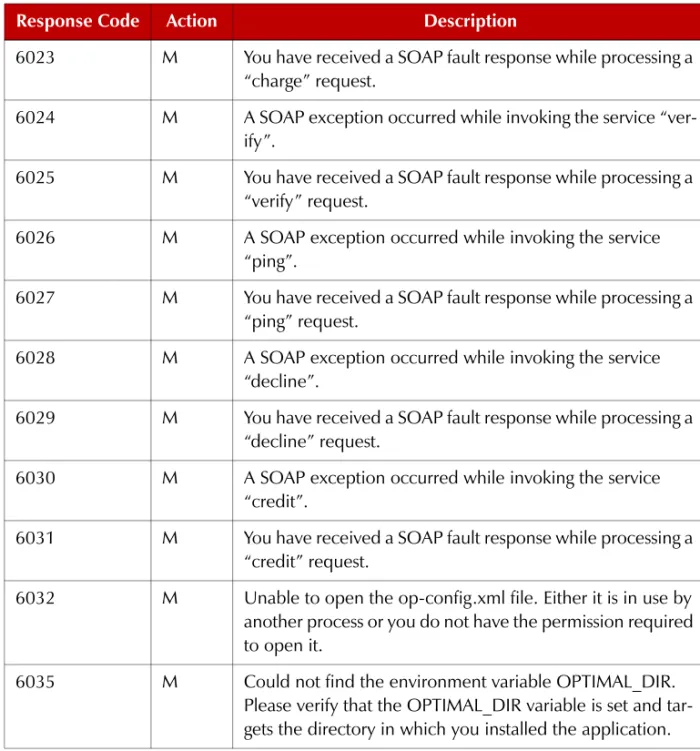 | Response Code | Action | Description |
|---|---|---|
| 6023 | M | You have received a SOAP fault response while processing a "charge" request. |
| 6024 | M | A SOAP exception occurred while invoking the service "verify". |
| 6025 | M | You have received a SOAP fault response while processing a "verify" request. |
| 6026 | M | A SOAP exception occurred while invoking the service "ping". |
| 6027 | M | You have received a SOAP fault response while processing a "ping" request. |
| 6028 | M | A SOAP exception occurred while invoking the service "decline". |
| 6029 | M | You have received a SOAP fault response while processing a "decline" request. |
| 6030 | M | A SOAP exception occurred while invoking the service "credit". |
| 6031 | M | You have received a SOAP fault response while processing a "credit" request. |
| 6032 | M | Unable to open the op-config.xml file. Either it is in use by another process or you do not have the permission required to open it. |
| 6035 | M | Could not find the environment variable OPTIMAL_DIR. Please verify that the OPTIMAL_DIR variable is set and targets the directory in which you installed the application. |